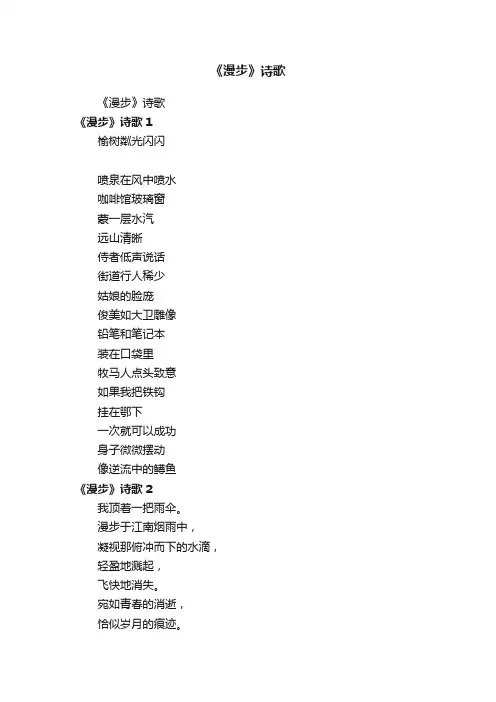 《漫步》诗歌

《漫步》诗歌

《漫步》诗歌 1

榆树粼光闪闪

喷泉在风中喷水
咖啡馆玻璃窗
蒙一层水汽
远山清晰
侍者低声说话
街道行人稀少
姑娘的脸庞
俊美如大卫雕像
铅笔和笔记本
装在口袋里
牧马人点头致意
如果我把铁钩
挂在鄂下
一次就可以成功
身子微微摆动
像逆流中的鳟鱼

《漫步》诗歌 2

我顶着一把雨伞。
漫步于江南烟雨中，
凝视那俯冲而下的水滴，
轻盈地溅起，
飞快地消失。
宛如青春的消逝，
恰似岁月的痕迹。